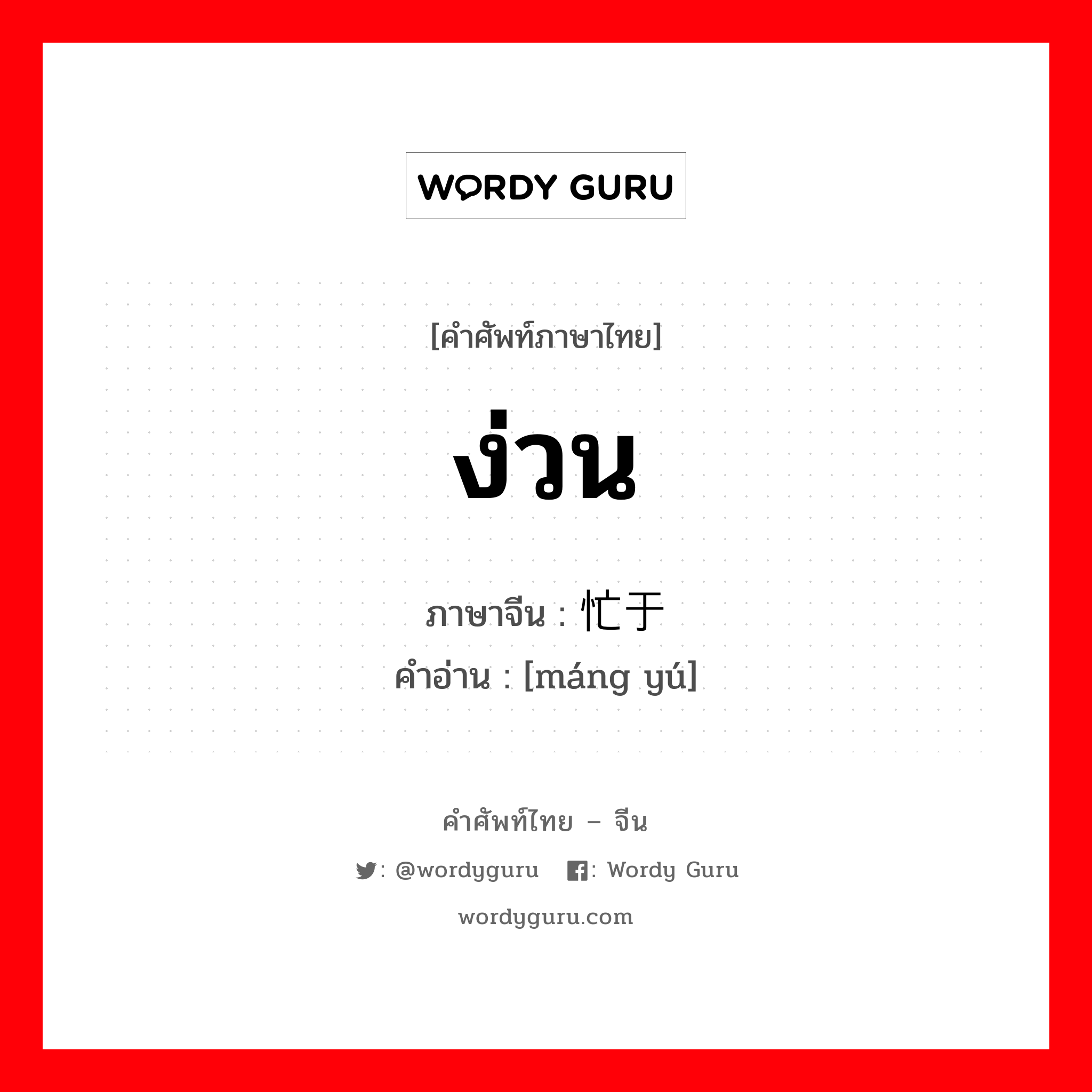 WORDY GURU

[คำศัพท์ภาษาไทย]

ง่วน

ภาษาจีน : 忙于
คำอ่าน : [máng yú]

คำศัพท์ไทย – จีน

: @wordyguru : Wordy Guru

wordyguru.com